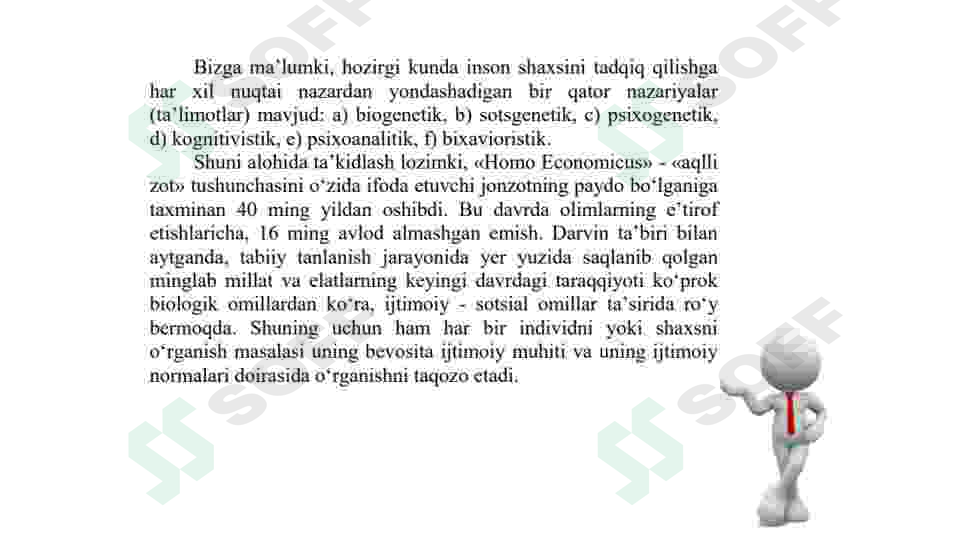 Bizga ma'lumki, hozirgi kunda inson shaxsini tadqiq qilishga har xil nuqtai nazardan yondashadigan bir qator nazariyalar (ta'limotlar) mavjud: a) biogenetik, b) sotsgenetik, c) psixogenetik, d) kognitivistik, e) psixoanalitik, f) bixavioristik.

Shuni alohida ta'kidlash lozimki, «Homo Economicus» - «aqlli zot» tushunchasini o'zida ifoda etuvchi jonzotning paydo bo'lganiga taxminan 40 ming yildan oshibdi. Bu davrda olimlarning e'tirof etishlaricha, 16 ming avlod almashgan emish. Darvin ta'biri bilan aytganda, tabiiy tanlanish jarayonida yer yuzida saqlanib qolgan minglab millat va elatlarning keyingi davrdagi taraqqiyoti ko'prok biologik omillardan ko'ra, ijtimoiy - sotsial omillar ta'sirida ro'y bermoqda. Shuning uchun ham har bir individni yoki shaxsni o'rganish masalasi uning bevosita ijtimoiy muhiti va uning ijtimoiy normalari doirasida o'rganishni taqozo etadi.

SOFF SOFF SOFF SOFF